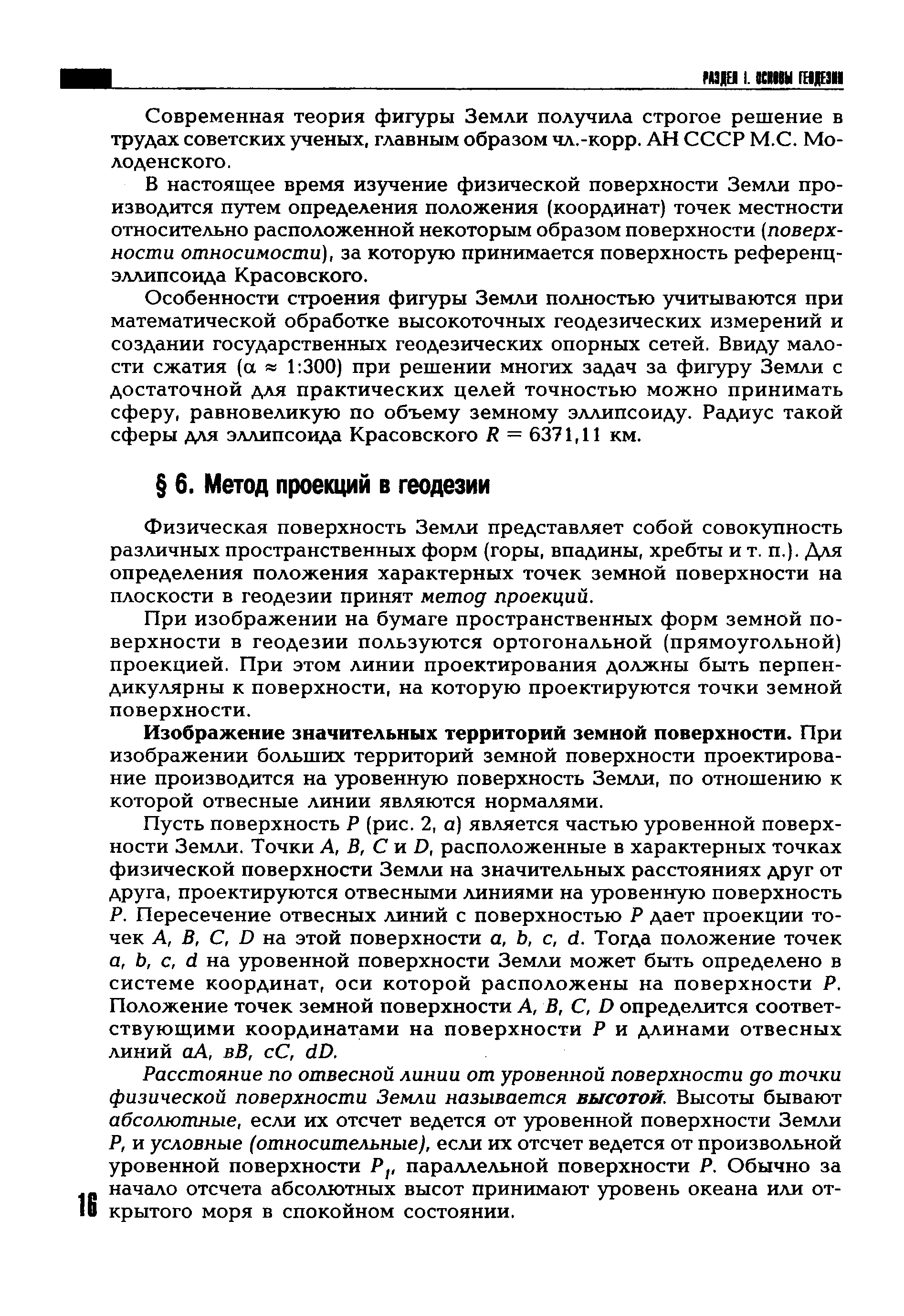 РАЗДЕЛ I. ОСНОВЫ ГЕОДЕЗИИ

Современная теория фигуры Земли получила строгое решение в трудах советских ученых, главным образом чл.-корр. АН СССР М.С. Молоденского.

В настоящее время изучение физической поверхности Земли производится путем определения положения (координат) точек местности относительно расположенной некоторым образом поверхности (поверхности относимости), за которую принимается поверхность референц-эллипсоида Красовского.

Особенности строения фигуры Земли полностью учитываются при математической обработке высокоточных геодезических измерений и создании государственных геодезических опорных сетей. Ввиду малости сжатия ($\alpha \approx 1:300$) при решении многих задач за фигуру Земли с достаточной для практических целей точностью можно принимать сферу, равновеликую по объему земному эллипсоиду. Радиус такой сферы для эллипсоида Красовского $R = 6371,11$ км.

§ 6. Метод проекций в геодезии

Физическая поверхность Земли представляет собой совокупность различных пространственных форм (горы, впадины, хребты и т. п.). Для определения положения характерных точек земной поверхности на плоскости в геодезии принят метод проекций.

При изображении на бумаге пространственных форм земной поверхности в геодезии пользуются ортогональной (прямоугольной) проекцией. При этом линии проектирования должны быть перпендикулярны к поверхности, на которую проектируются точки земной поверхности.

Изображение значительных территорий земной поверхности. При изображении больших территорий земной поверхности проектирование производится на уровенную поверхность Земли, по отношению к которой отвесные линии являются нормалями.

Пусть поверхность $P$ (рис. 2, $a$) является частью уровенной поверхности Земли. Точки $A$, $B$, $C$ и $D$, расположенные в характерных точках физической поверхности Земли на значительных расстояниях друг от друга, проектируются отвесными линиями на уровенную поверхность $P$. Пересечение отвесных линий с поверхностью $P$ дает проекции точек $A$, $B$, $C$, $D$ на этой поверхности $a$, $b$, $c$, $d$. Тогда положение точек $a$, $b$, $c$, $d$ на уровенной поверхности Земли может быть определено в системе координат, оси которой расположены на поверхности $P$. Положение точек земной поверхности $A$, $B$, $C$, $D$ определится соответствующими координатами на поверхности $P$ и длинами отвесных линий $aA$, $вB$, $cC$, $dD$.

Расстояние по отвесной линии от уровенной поверхности до точки физической поверхности Земли называется высотой. Высоты бывают абсолютные, если их отсчет ведется от уровенной поверхности Земли $P$, и условные (относительные), если их отсчет ведется от произвольной уровенной поверхности $P_1$, параллельной поверхности $P$. Обычно за начало отсчета абсолютных высот принимают уровень океана или открытого моря в спокойном состоянии.

16